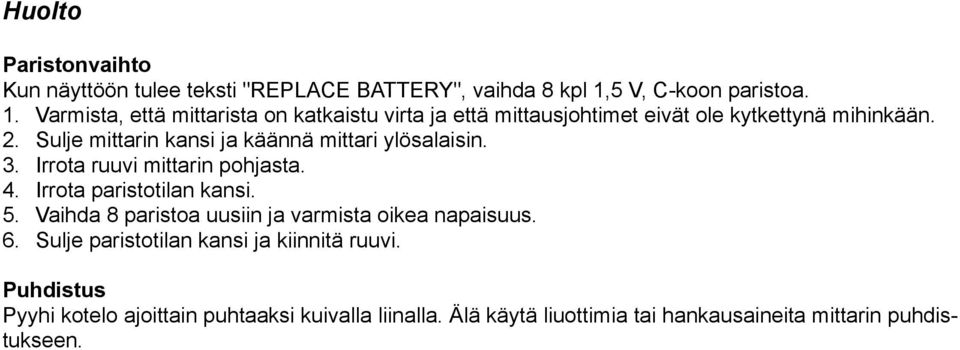 Huolto

Paristonvaihto
Kun näyttöön tulee teksti "REPLACE BATTERY", vaihda 8 kpl 1,5 V, C-koon paristoa.
1. Varmista, että mittarista on katkaistu virta ja että mittausjohtimet eivät ole kytkettynä mihinkään.
2. Sulje mittarin kansi ja käännä mittari ylösalaisin.
3. Irrota ruuvi mittarin pohjasta.
4. Irrota paristotilan kansi.
5. Vaihda 8 paristoa uusiin ja varmista oikea napaisuus.
6. Sulje paristotilan kansi ja kiinnitä ruuvi.

Puhdistus
Pyyhi kotelo ajoittain puhtaaksi kuivalla liinalla. Älä käytä liuottimia tai hankausaineita mittarin puhdistukseen.